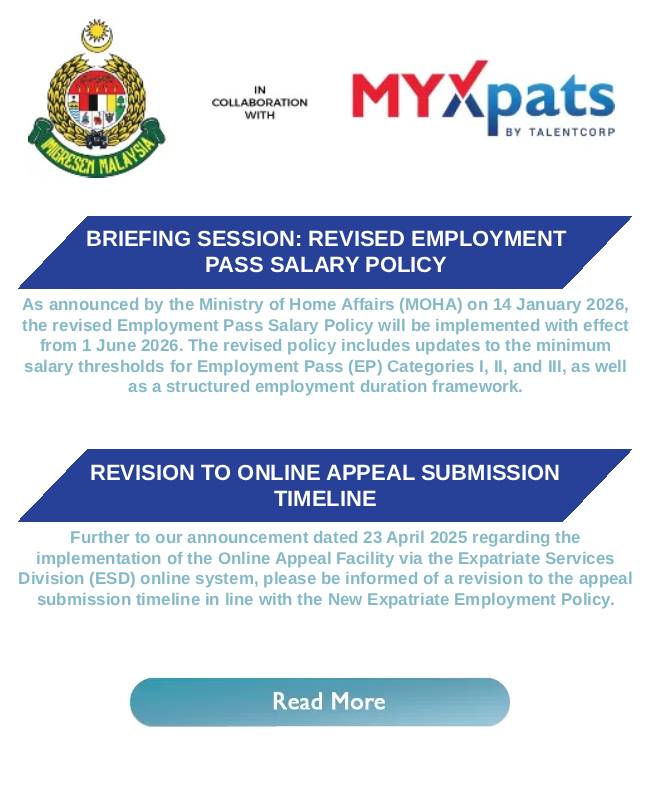 IMIGRESEN MALAYSIA

IN COLLABORATION WITH

MYXpats BY TALENTCORP

BRIEFING SESSION: REVISED EMPLOYMENT PASS SALARY POLICY

As announced by the Ministry of Home Affairs (MOHA) on 14 January 2026, the revised Employment Pass Salary Policy will be implemented with effect from 1 June 2026. The revised policy includes updates to the minimum salary thresholds for Employment Pass (EP) Categories I, II, and III, as well as a structured employment duration framework.

REVISION TO ONLINE APPEAL SUBMISSION TIMELINE

Further to our announcement dated 23 April 2025 regarding the implementation of the Online Appeal Facility via the Expatriate Services Division (ESD) online system, please be informed of a revision to the appeal submission timeline in line with the New Expatriate Employment Policy.

Read More